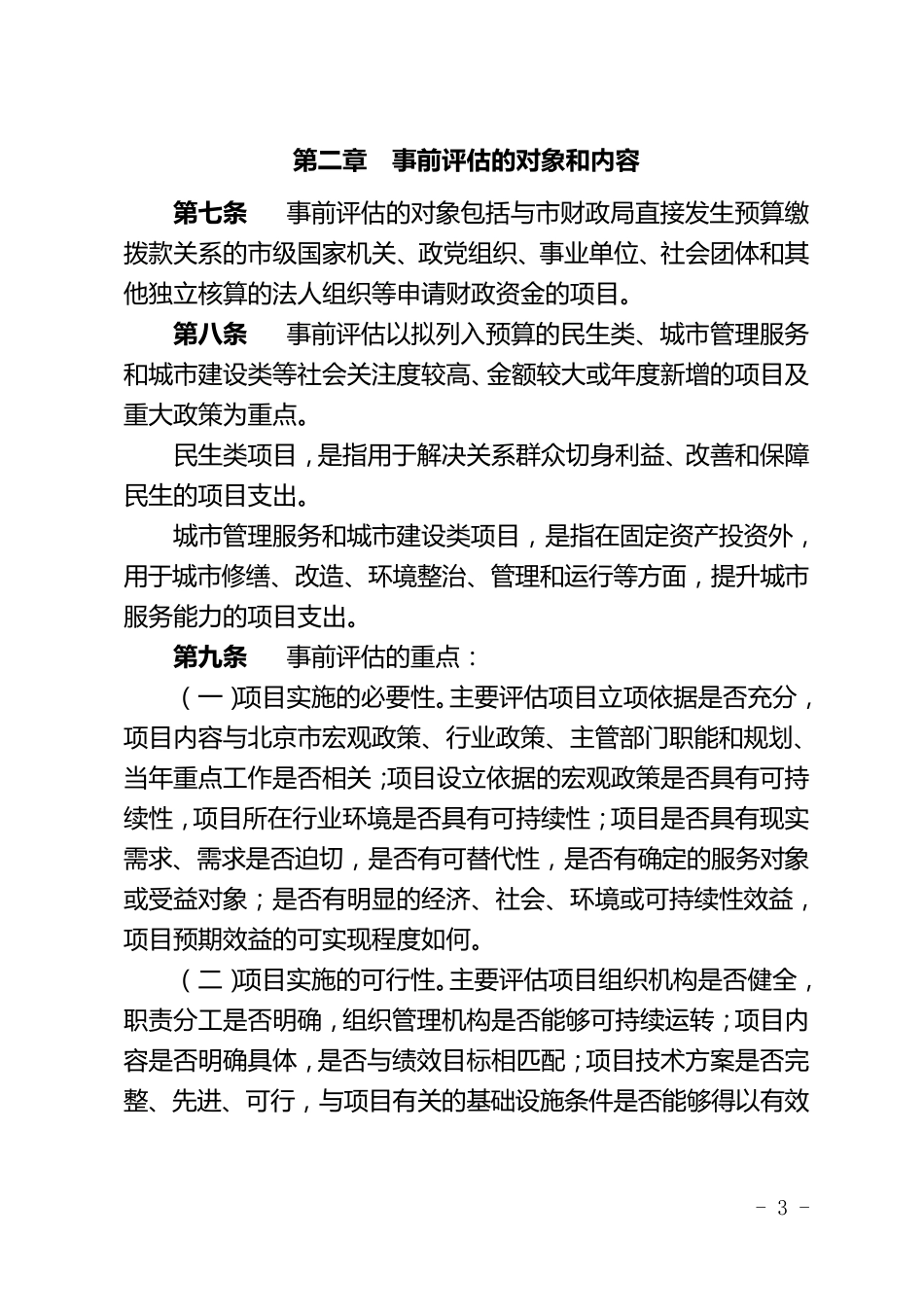 第二章　事前评估的对象和内容

第七条　事前评估的对象包括与市财政局直接发生预算缴拨款关系的市级国家机关、政党组织、事业单位、社会团体和其他独立核算的法人组织等申请财政资金的项目。

第八条　事前评估以拟列入预算的民生类、城市管理服务和城市建设类等社会关注度较高、金额较大或年度新增的项目及重大政策为重点。

民生类项目，是指用于解决关系群众切身利益、改善和保障民生的项目支出。

城市管理服务和城市建设类项目，是指在固定资产投资外，用于城市修缮、改造、环境整治、管理和运行等方面，提升城市服务能力的项目支出。

第九条　事前评估的重点：

（一）项目实施的必要性。主要评估项目立项依据是否充分，项目内容与北京市宏观政策、行业政策、主管部门职能和规划、当年重点工作是否相关；项目设立依据的宏观政策是否具有可持续性，项目所在行业环境是否具有可持续性；项目是否具有现实需求、需求是否迫切，是否有可替代性，是否有确定的服务对象或受益对象；是否有明显的经济、社会、环境或可持续性效益，项目预期效益的可实现程度如何。

（二）项目实施的可行性。主要评估项目组织机构是否健全，职责分工是否明确，组织管理机构是否能够可持续运转；项目内容是否明确具体，是否与绩效目标相匹配；项目技术方案是否完整、先进、可行，与项目有关的基础设施条件是否能够得以有效

- 3 -